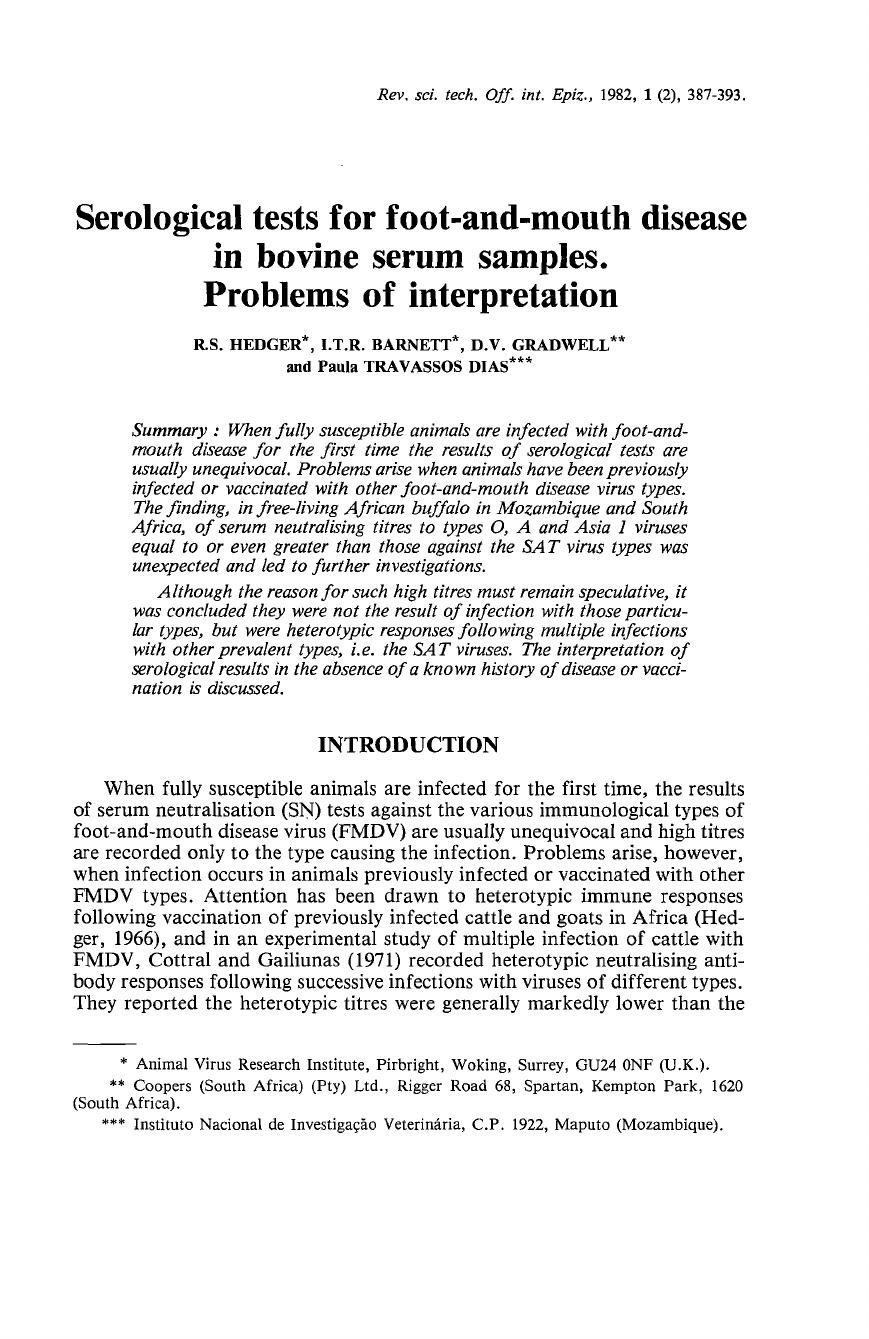 Rev. sci. tech. Off. int. Epiz., 1982, 1 (2), 387-393.

Serological tests for foot-and-mouth disease in bovine serum samples. Problems of interpretation

R.S. HEDGER*, I.T.R. BARNETT*, D.V. GRADWELL** and Paula TRAVASSOS DIAS***

Summary : When fully susceptible animals are infected with foot-and-mouth disease for the first time the results of serological tests are usually unequivocal. Problems arise when animals have been previously infected or vaccinated with other foot-and-mouth disease virus types. The finding, in free-living African buffalo in Mozambique and South Africa, of serum neutralising titres to types O, A and Asia 1 viruses equal to or even greater than those against the SAT virus types was unexpected and led to further investigations.

Although the reason for such high titres must remain speculative, it was concluded they were not the result of infection with those particular types, but were heterotypic responses following multiple infections with other prevalent types, i.e. the SAT viruses. The interpretation of serological results in the absence of a known history of disease or vaccination is discussed.

INTRODUCTION

When fully susceptible animals are infected for the first time, the results of serum neutralisation (SN) tests against the various immunological types of foot-and-mouth disease virus (FMDV) are usually unequivocal and high titres are recorded only to the type causing the infection. Problems arise, however, when infection occurs in animals previously infected or vaccinated with other FMDV types. Attention has been drawn to heterotypic immune responses following vaccination of previously infected cattle and goats in Africa (Hedger, 1966), and in an experimental study of multiple infection of cattle with FMDV, Cottral and Gailiunas (1971) recorded heterotypic neutralising antibody responses following successive infections with viruses of different types. They reported the heterotypic titres were generally markedly lower than the

* Animal Virus Research Institute, Pirbright, Woking, Surrey, GU24 0NF (U.K.).
** Coopers (South Africa) (Pty) Ltd., Rigger Road 68, Spartan, Kempton Park, 1620 (South Africa).
*** Instituto Nacional de Investigação Veterinária, C.P. 1922, Maputo (Mozambique).